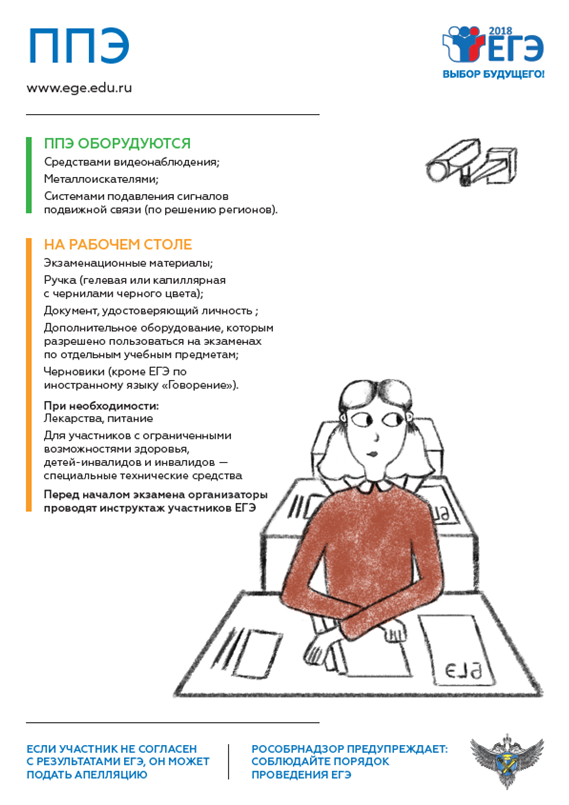 ППЭ

www.ege.edu.ru

2018 ЕГЭ
ВЫБОР БУДУЩЕГО!

ППЭ ОБОРУДУЮТСЯ

Средствами видеонаблюдения;

Металлоискателями;

Системами подавления сигналов подвижной связи (по решению регионов).

НА РАБОЧЕМ СТОЛЕ

Экзаменационные материалы;

Ручка (гелевая или капиллярная с чернилами черного цвета);

Документ, удостоверяющий личность ;

Дополнительное оборудование, которым разрешено пользоваться на экзаменах по отдельным учебным предметам;

Черновики (кроме ЕГЭ по иностранному языку «Говорение»).

При необходимости:
Лекарства, питание

Для участников с ограниченными возможностями здоровья, детей-инвалидов и инвалидов — специальные технические средства

Перед началом экзамена организаторы проводят инструктаж участников ЕГЭ

ЕГЭ

ЕСЛИ УЧАСТНИК НЕ СОГЛАСЕН С РЕЗУЛЬТАТАМИ ЕГЭ, ОН МОЖЕТ ПОДАТЬ АПЕЛЛЯЦИЮ

РОСОБРНАДЗОР ПРЕДУПРЕЖДАЕТ: СОБЛЮДАЙТЕ ПОРЯДОК ПРОВЕДЕНИЯ ЕГЭ